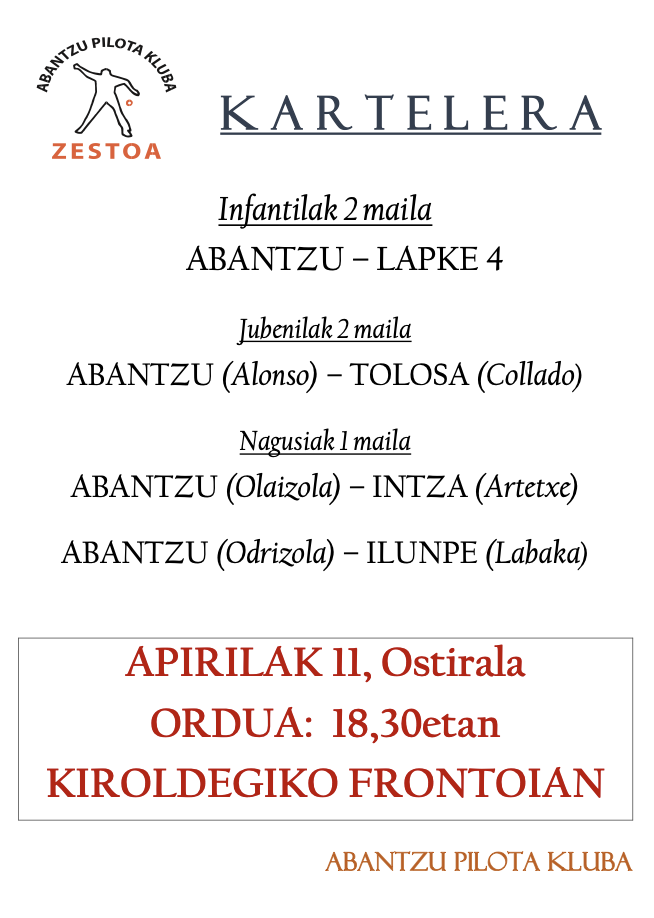 ABANTZU PILOTA KLUBA
ZESTOA

KARTELERA

Infantilak 2 maila
ABANTZU – LAPKE 4

Jubenilak 2 maila
ABANTZU (Alonso) – TOLOSA (Collado)

Nagusiak 1 maila
ABANTZU (Olaizola) – INTZA (Artetxe)

ABANTZU (Odrizola) – ILUNPE (Labaka)

APIRILAK 11, Ostirala
ORDUA: 18,30etan
KIROLDEGIKO FRONTOIAN

ABANTZU PILOTA KLUBA